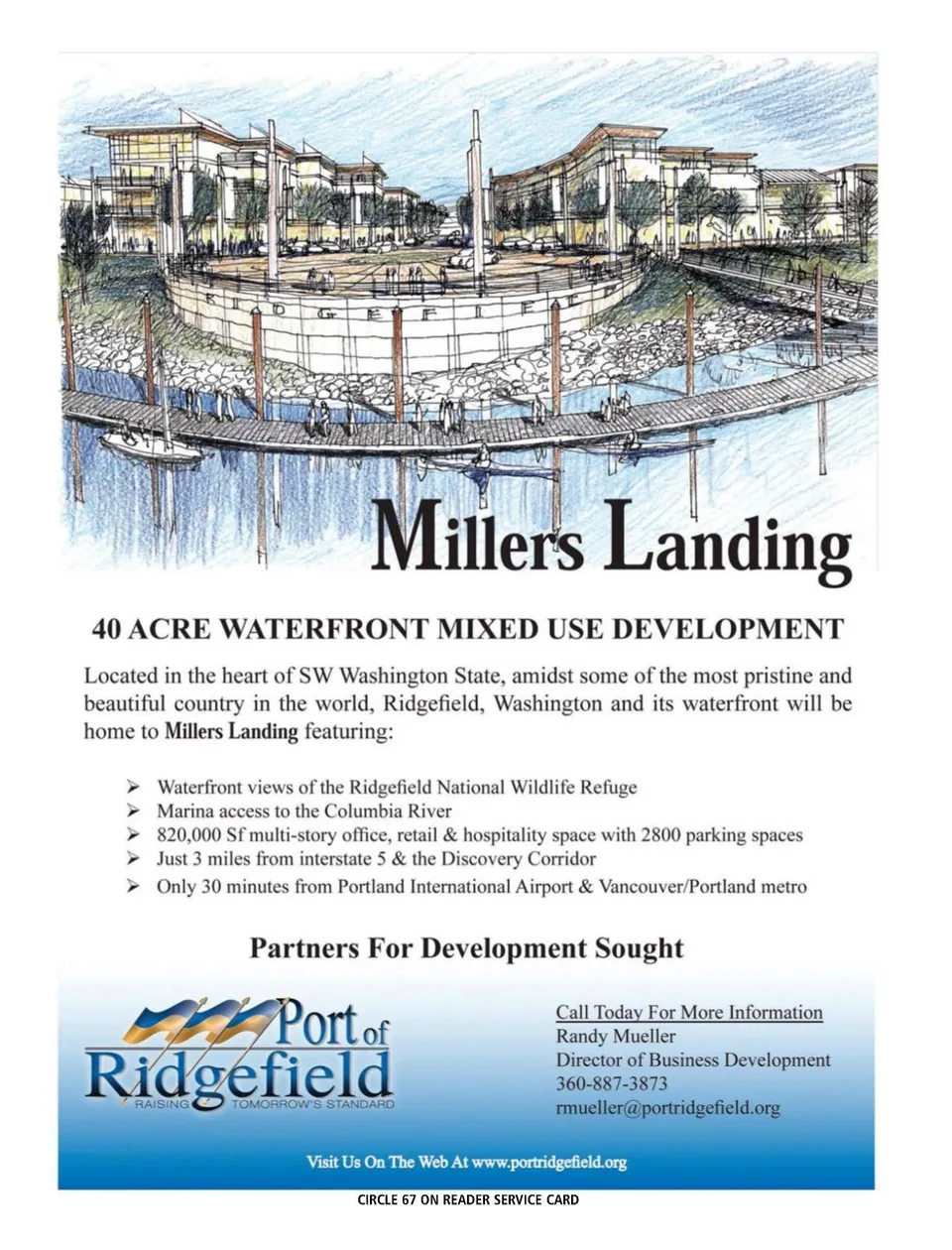 RIDGEFIELD

Millers Landing

40 ACRE WATERFRONT MIXED USE DEVELOPMENT

Located in the heart of SW Washington State, amidst some of the most pristine and beautiful country in the world, Ridgefield, Washington and its waterfront will be home to Millers Landing featuring:

➢ Waterfront views of the Ridgefield National Wildlife Refuge
➢ Marina access to the Columbia River
➢ 820,000 Sf multi-story office, retail & hospitality space with 2800 parking spaces
➢ Just 3 miles from interstate 5 & the Discovery Corridor
➢ Only 30 minutes from Portland International Airport & Vancouver/Portland metro

Partners For Development Sought

Port of Ridgefield
RAISING TOMORROW'S STANDARD

Call Today For More Information
Randy Mueller
Director of Business Development
360-887-3873
rmueller@portridgefield.org

Visit Us On The Web At www.portridgefield.org

CIRCLE 67 ON READER SERVICE CARD